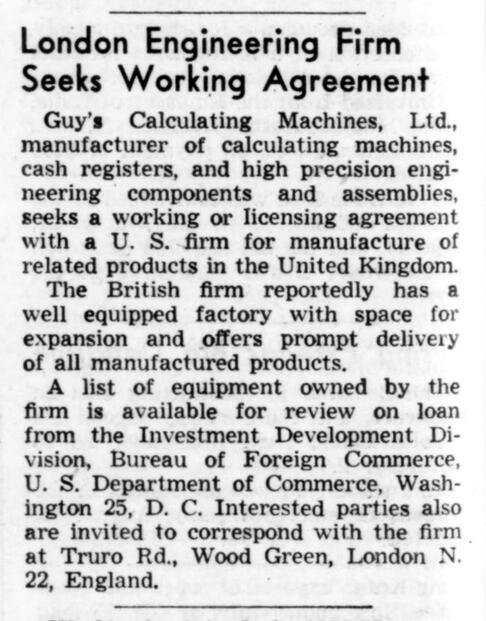 London Engineering Firm Seeks Working Agreement

Guy's Calculating Machines, Ltd., manufacturer of calculating machines, cash registers, and high precision engineering components and assemblies, seeks a working or licensing agreement with a U. S. firm for manufacture of related products in the United Kingdom.

The British firm reportedly has a well equipped factory with space for expansion and offers prompt delivery of all manufactured products.

A list of equipment owned by the firm is available for review on loan from the Investment Development Division, Bureau of Foreign Commerce, U. S. Department of Commerce, Washington 25, D. C. Interested parties also are invited to correspond with the firm at Truro Rd., Wood Green, London N. 22, England.